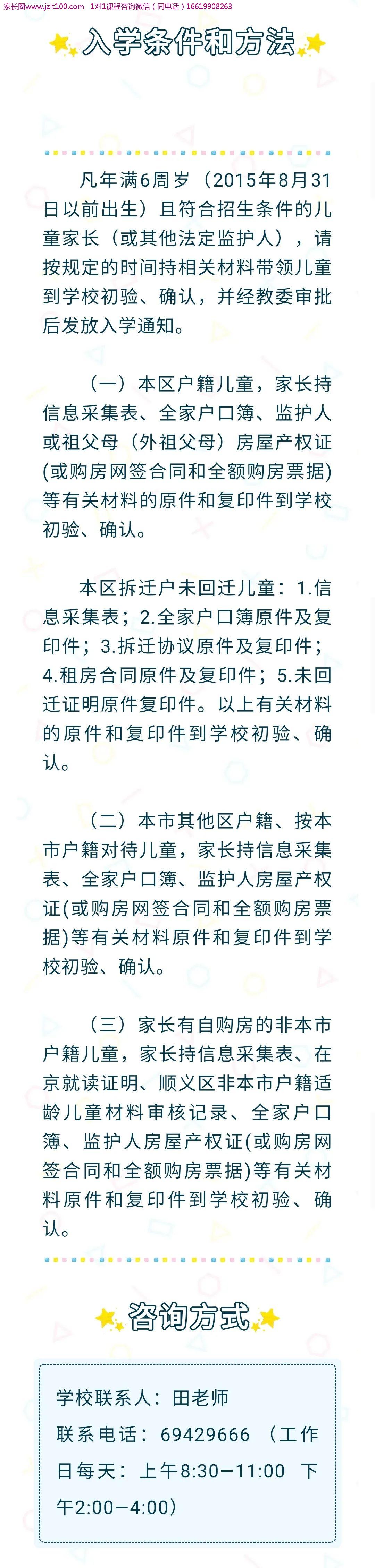 家长圈www.jzlt100.com 1对1课程咨询微信（同电话）16619908263

入学条件和方法

凡年满6周岁（2015年8月31日以前出生）且符合招生条件的儿童家长（或其他法定监护人），请按规定的时间持相关材料带领儿童到学校初验、确认，并经教委审批后发放入学通知。

（一）本区户籍儿童，家长持信息采集表、全家户口簿、监护人或祖父母（外祖父母）房屋产权证(或购房网签合同和全额购房票据)等有关材料的原件和复印件到学校初验、确认。

本区拆迁户未回迁儿童：1.信息采集表；2.全家户口簿原件及复印件；3.拆迁协议原件及复印件；4.租房合同原件及复印件；5.未回迁证明原件复印件。以上有关材料的原件和复印件到学校初验、确认。

（二）本市其他区户籍、按本市户籍对待儿童，家长持信息采集表、全家户口簿、监护人房屋产权证(或购房网签合同和全额购房票据)等有关材料原件和复印件到学校初验、确认。

（三）家长有自购房的非本市户籍儿童，家长持信息采集表、在京就读证明、顺义区非本市户籍适龄儿童材料审核记录、全家户口簿、监护人房屋产权证(或购房网签合同和全额购房票据)等有关材料原件和复印件到学校初验、确认。

咨询方式

学校联系人：田老师
联系电话：69429666 （工作日每天：上午8:30—11:00 下午2:00—4:00）